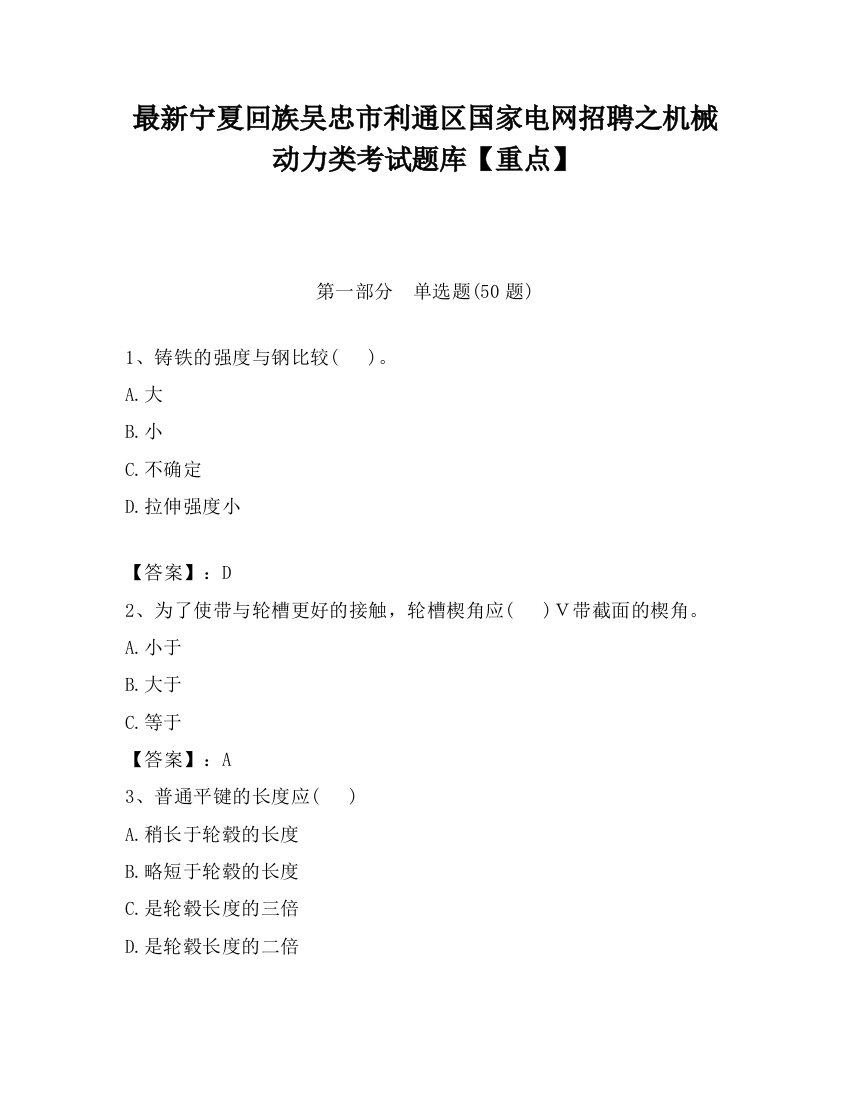 最新宁夏回族吴忠市利通区国家电网招聘之机械动力类考试题库【重点】

第一部分　单选题(50 题)

1、铸铁的强度与钢比较(　　)。

A.大

B.小

C.不确定

D.拉伸强度小

【答案】：D

2、为了使带与轮槽更好的接触，轮槽楔角应(　　)V带截面的楔角。

A.小于

B.大于

C.等于

【答案】：A

3、普通平键的长度应(　　)

A.稍长于轮毂的长度

B.略短于轮毂的长度

C.是轮毂长度的三倍

D.是轮毂长度的二倍